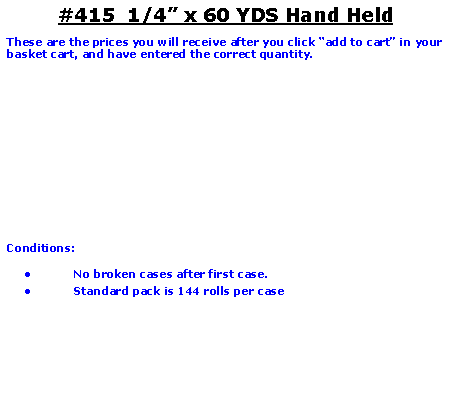 #415 1/4" x 60 YDS Hand Held

These are the prices you will receive after you click "add to cart" in your basket cart, and have entered the correct quantity.

Conditions:

• No broken cases after first case.
• Standard pack is 144 rolls per case